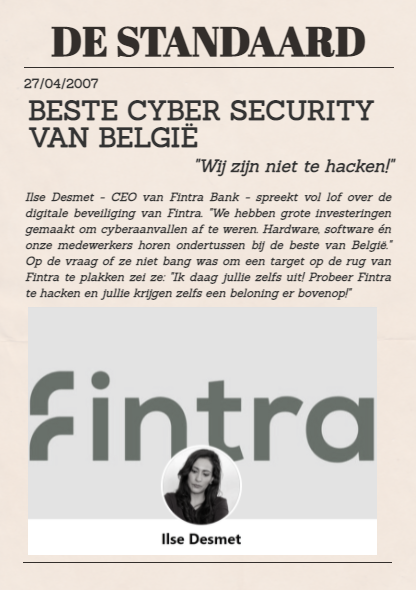 DE STANDAARD

27/04/2007

BESTE CYBER SECURITY VAN BELGIË

"Wij zijn niet te hacken!"

Ilse Desmet - CEO van Fintra Bank - spreekt vol lof over de digitale beveiliging van Fintra. "We hebben grote investeringen gemaakt om cyberaanvallen af te weren. Hardware, software én onze medewerkers horen ondertussen bij de beste van België." Op de vraag of ze niet bang was om een target op de rug van Fintra te plakken zei ze: "Ik daag jullie zelfs uit! Probeer Fintra te hacken en jullie krijgen zelfs een beloning er bovenop!"

Fintra

Ilse Desmet